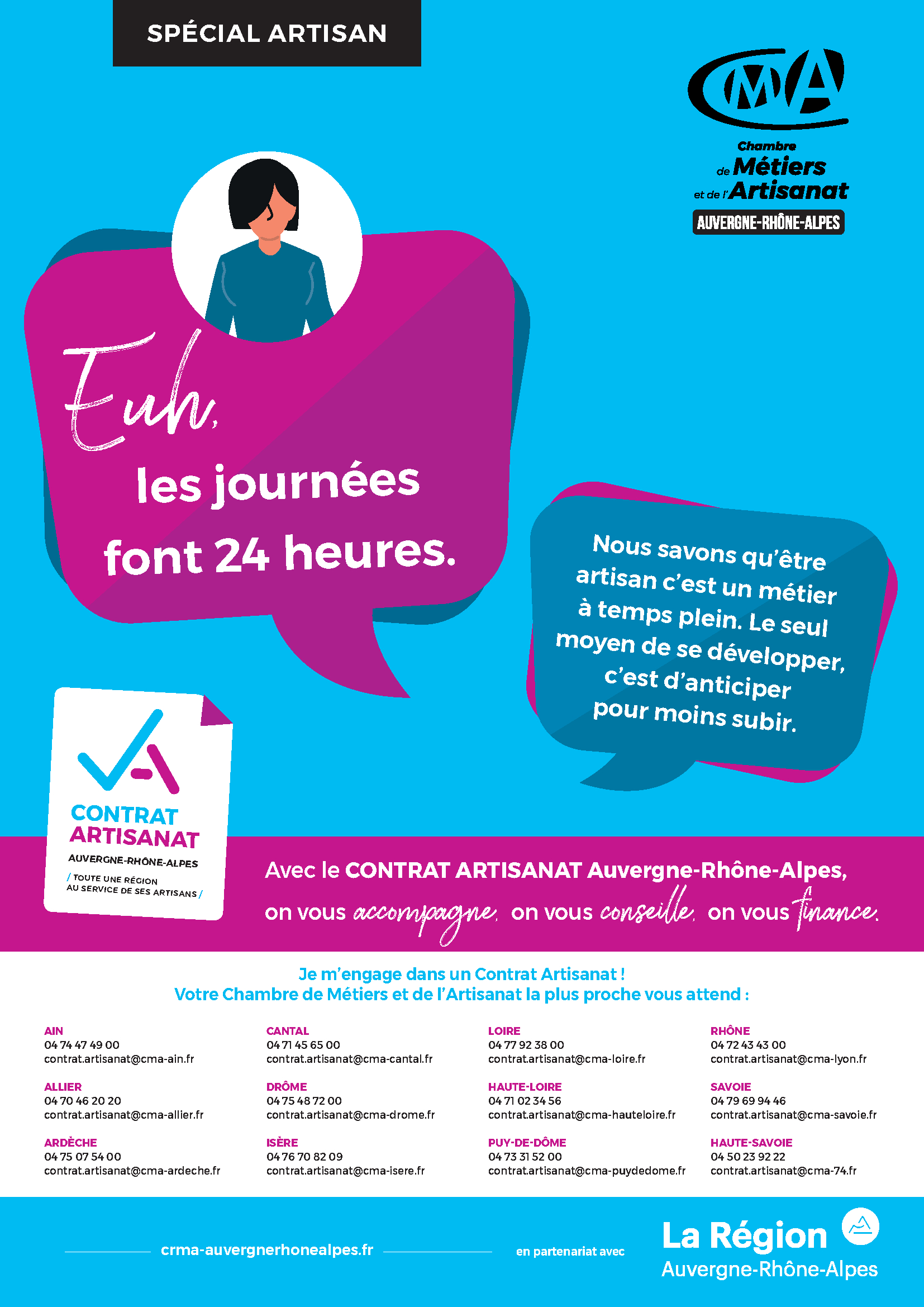 SPÉCIAL ARTISAN

CMA
Chambre de Métiers et de l'Artisanat
AUVERGNE-RHÔNE-ALPES

Euh, les journées font 24 heures.

Nous savons qu'être artisan c'est un métier à temps plein. Le seul moyen de se développer, c'est d'anticiper pour moins subir.

CONTRAT ARTISANAT
AUVERGNE-RHÔNE-ALPES
/ TOUTE UNE RÉGION AU SERVICE DE SES ARTISANS /

Avec le CONTRAT ARTISANAT Auvergne-Rhône-Alpes, on vous accompagne, on vous conseille, on vous finance.

Je m'engage dans un Contrat Artisanat !
Votre Chambre de Métiers et de l'Artisanat la plus proche vous attend :

AIN
04 74 47 49 00
contrat.artisanat@cma-ain.fr

ALLIER
04 70 46 20 20
contrat.artisanat@cma-allier.fr

ARDÈCHE
04 75 07 54 00
contrat.artisanat@cma-ardeche.fr

CANTAL
04 71 45 65 00
contrat.artisanat@cma-cantal.fr

DRÔME
04 75 48 72 00
contrat.artisanat@cma-drome.fr

ISÈRE
04 76 70 82 09
contrat.artisanat@cma-isere.fr

LOIRE
04 77 92 38 00
contrat.artisanat@cma-loire.fr

HAUTE-LOIRE
04 71 02 34 56
contrat.artisanat@cma-hauteloire.fr

PUY-DE-DÔME
04 73 31 52 00
contrat.artisanat@cma-puydedome.fr

RHÔNE
04 72 43 43 00
contrat.artisanat@cma-lyon.fr

SAVOIE
04 79 69 94 46
contrat.artisanat@cma-savoie.fr

HAUTE-SAVOIE
04 50 23 92 22
contrat.artisanat@cma-74.fr

crma-auvergnerhonealpes.fr

en partenariat avec

La Région
Auvergne-Rhône-Alpes